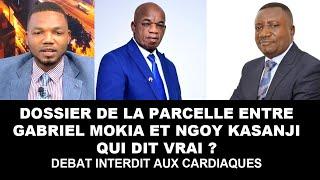 DOSSIER DE LA PARCELLE ENTRE GABRIEL MOKIA ET NGOY KASANJI QUI DIT VRAI ?
DEBAT INTERDIT AUX CARDIAQUES